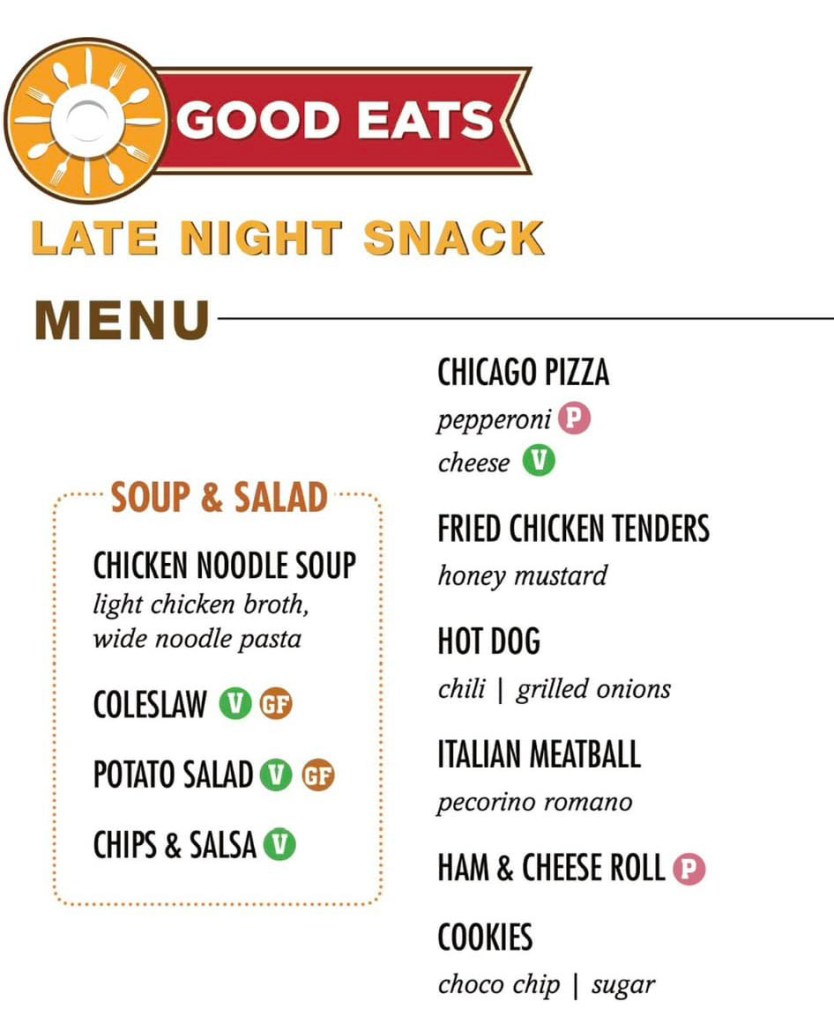 GOOD EATS

LATE NIGHT SNACK

MENU

SOUP & SALAD

CHICKEN NOODLE SOUP
light chicken broth, wide noodle pasta

COLESLAW V GF

POTATO SALAD V GF

CHIPS & SALSA V

CHICAGO PIZZA
pepperoni P
cheese V

FRIED CHICKEN TENDERS
honey mustard

HOT DOG
chili | grilled onions

ITALIAN MEATBALL
pecorino romano

HAM & CHEESE ROLL P

COOKIES
choco chip | sugar